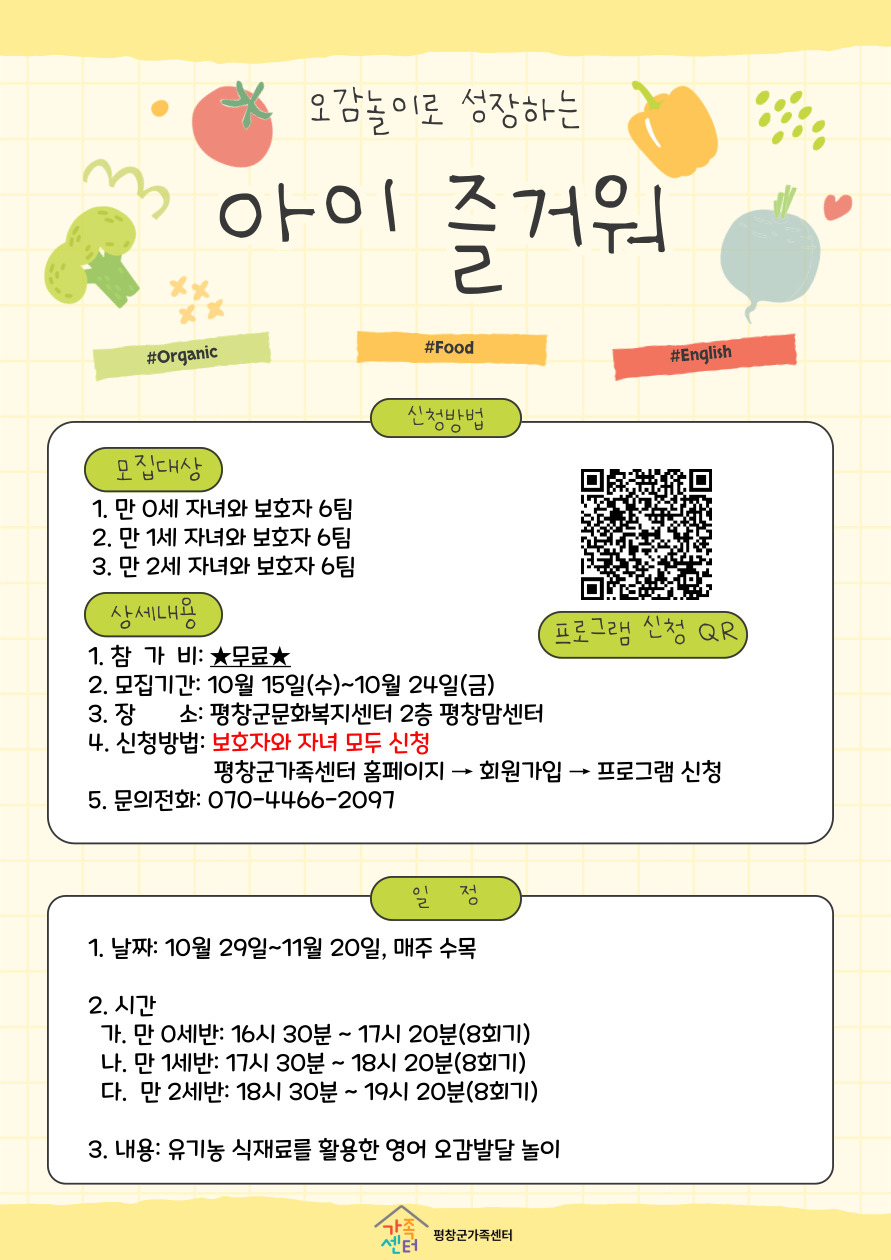 오감놀이로 성장하는

아이 즐거워

#Organic

#Food

#English

신청방법

모집대상

1. 만 0세 자녀와 보호자 6팀
2. 만 1세 자녀와 보호자 6팀
3. 만 2세 자녀와 보호자 6팀

프로그램 신청 QR

상세내용

1. 참 가 비: ★무료★
2. 모집기간: 10월 15일(수)~10월 24일(금)
3. 장 소: 평창군문화복지센터 2층 평창맘센터
4. 신청방법: 보호자와 자녀 모두 신청
평창군가족센터 홈페이지 → 회원가입 → 프로그램 신청
5. 문의전화: 070-4466-2097

일 정

1. 날짜: 10월 29일~11월 20일, 매주 수목

2. 시간
가. 만 0세반: 16시 30분 ~ 17시 20분(8회기)
나. 만 1세반: 17시 30분 ~ 18시 20분(8회기)
다. 만 2세반: 18시 30분 ~ 19시 20분(8회기)

3. 내용: 유기농 식재료를 활용한 영어 오감발달 놀이

가족센터 평창군가족센터